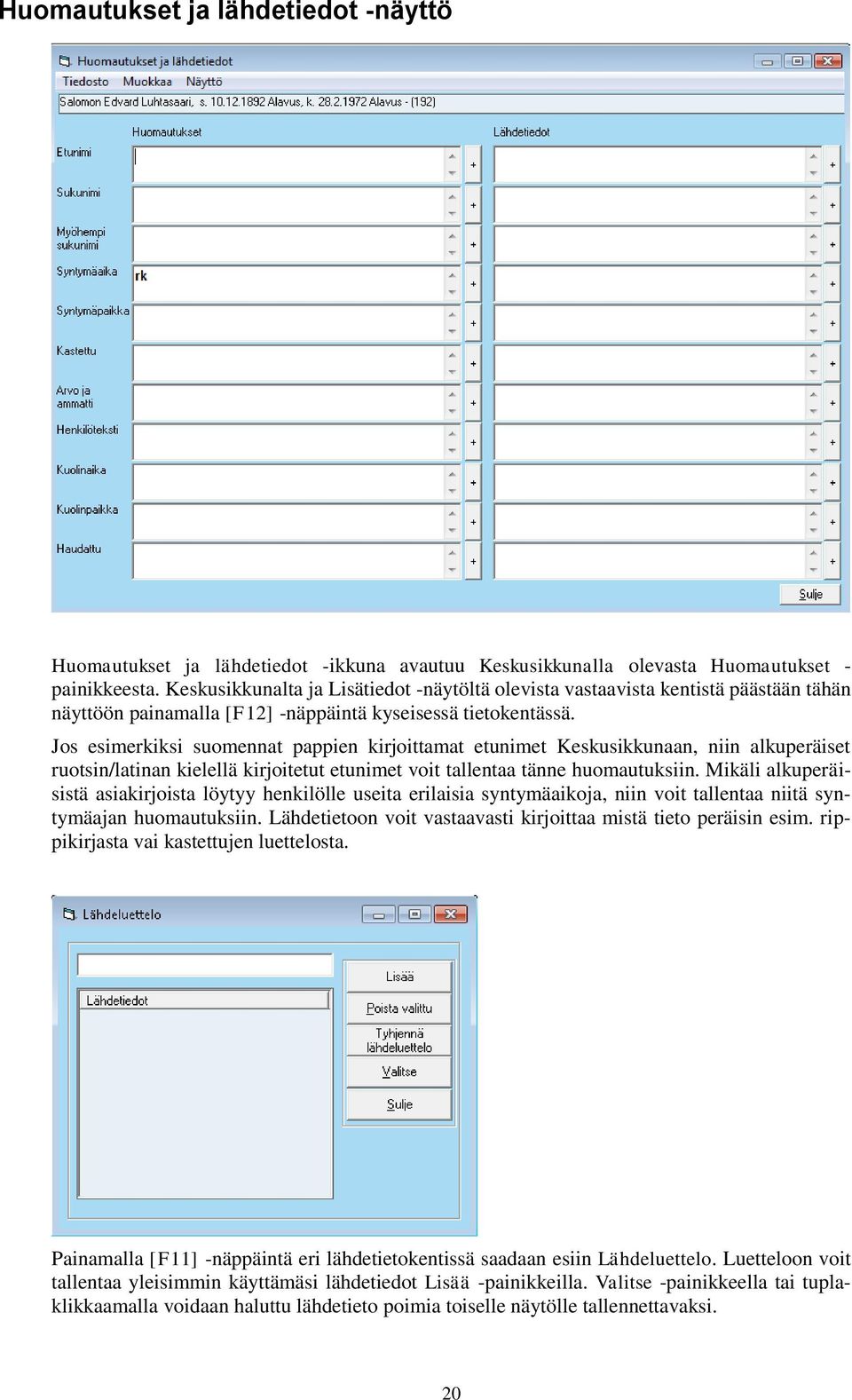 Huomautukset ja lähdetiedot -näyttö

Huomautukset ja lähdetiedot
Tiedosto Muokkaa Näyttö
Salomon Edvard Luhtasaari, s. 10.12.1892 Alavus, k. 28.2.1972 Alavus - (192)
Huomautukset
Lähdetiedot
Etunimi
Sukunimi
Myöhempi sukunimi
Syntymäaika
rk
Syntymäpaikka
Kastettu
Arvo ja ammatti
Henkilöteksti
Kuolinaika
Kuolinpaikka
Haudattu
Sulje

Huomautukset ja lähdetiedot -ikkuna avautuu Keskusikkunalla olevasta Huomautukset -painikkeesta. Keskusikkunalta ja Lisätiedot -näytöltä olevista vastaavista kentistä päästään tähän näyttöön painamalla [F12] -näppäintä kyseisessä tietokentässä.

Jos esimerkiksi suomennat pappien kirjoittamat etunimet Keskusikkunaan, niin alkuperäiset ruotsin/latinan kielellä kirjoitetut etunimet voit tallentaa tänne huomautuksiin. Mikäli alkuperäisistä asiakirjoista löytyy henkilölle useita erilaisia syntymäaikoja, niin voit tallentaa niitä syntymäajan huomautuksiin. Lähdetietoon voit vastaavasti kirjoittaa mistä tieto peräisin esim. rippikirjasta vai kastettujen luettelosta.

Lähdeluettelo
Lähdetiedot
Lisää
Poista valittu
Tyhjennä lähdeluettelo
Valitse
Sulje

Painamalla [F11] -näppäintä eri lähdetietokentissä saadaan esiin Lähdeluettelo. Luetteloon voit tallentaa yleisimmin käyttämäsi lähdetiedot Lisää -painikkeilla. Valitse -painikkeella tai tuplaklikkaamalla voidaan haluttu lähdetieto poimia toiselle näytölle tallennettavaksi.

20